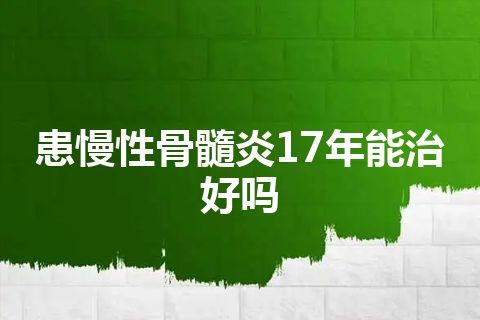 患慢性骨髓炎17年能治好吗